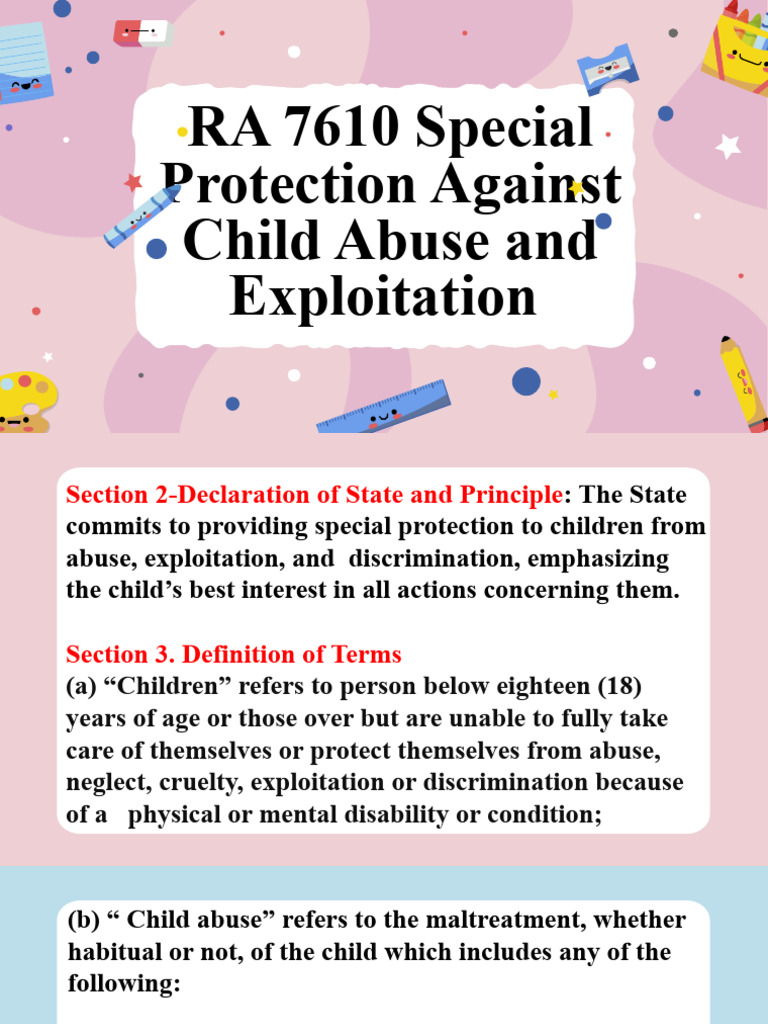 RA 7610 Special Protection Against Child Abuse and Exploitation

Section 2-Declaration of State and Principle: The State commits to providing special protection to children from abuse, exploitation, and discrimination, emphasizing the child’s best interest in all actions concerning them.

Section 3. Definition of Terms
(a) “Children” refers to person below eighteen (18) years of age or those over but are unable to fully take care of themselves or protect themselves from abuse, neglect, cruelty, exploitation or discrimination because of a physical or mental disability or condition;

(b) “ Child abuse” refers to the maltreatment, whether habitual or not, of the child which includes any of the following: